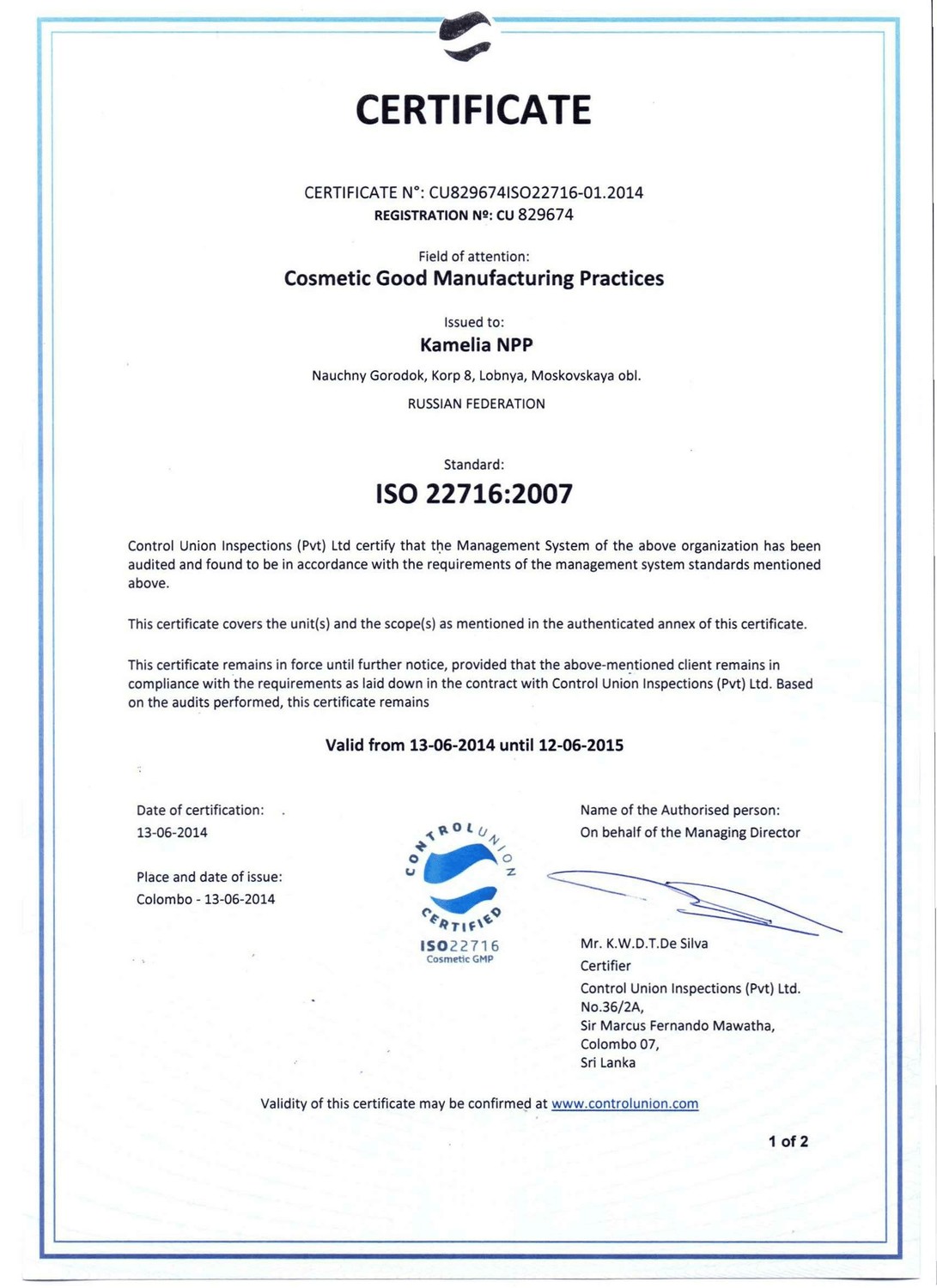 CERTIFICATE

CERTIFICATE N°: CU829674ISO22716-01.2014
REGISTRATION Nº: CU 829674

Field of attention:
Cosmetic Good Manufacturing Practices

Issued to:
Kamelia NPP
Nauchny Gorodok, Korp 8, Lobnya, Moskovskaya obl.
RUSSIAN FEDERATION

Standard:
ISO 22716:2007

Control Union Inspections (Pvt) Ltd certify that the Management System of the above organization has been audited and found to be in accordance with the requirements of the management system standards mentioned above.

This certificate covers the unit(s) and the scope(s) as mentioned in the authenticated annex of this certificate.

This certificate remains in force until further notice, provided that the above-mentioned client remains in compliance with the requirements as laid down in the contract with Control Union Inspections (Pvt) Ltd. Based on the audits performed, this certificate remains

Valid from 13-06-2014 until 12-06-2015

Date of certification:
13-06-2014

Place and date of issue:
Colombo - 13-06-2014

CONTROL UNION CERTIFIED
ISO22716
Cosmetic GMP

Name of the Authorised person:
On behalf of the Managing Director

Mr. K.W.D.T.De Silva
Certifier
Control Union Inspections (Pvt) Ltd.
No.36/2A,
Sir Marcus Fernando Mawatha,
Colombo 07,
Sri Lanka

Validity of this certificate may be confirmed at www.controlunion.com

1 of 2